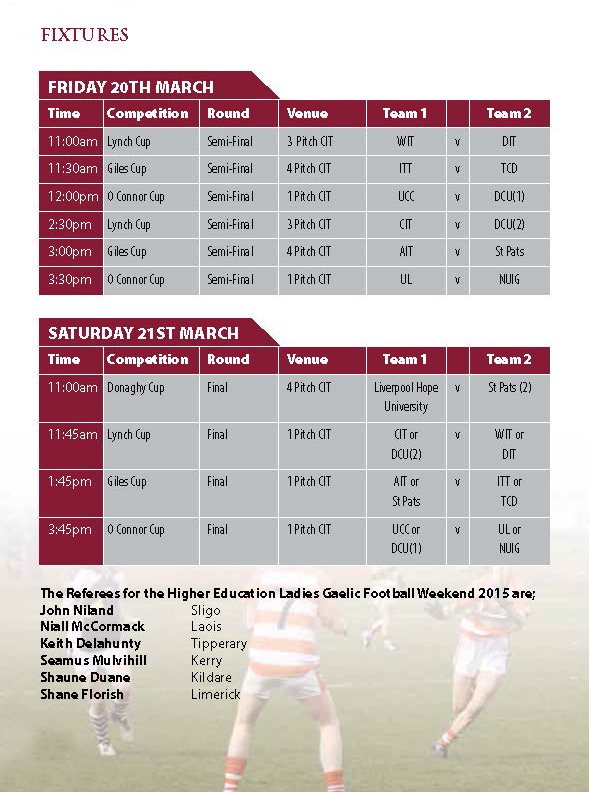 FIXTURES

FRIDAY 20TH MARCH

| Time | Competition | Round | Venue | Team 1 | | Team 2 |
|---|---|---|---|---|---|---|
| 11:00am | Lynch Cup | Semi-Final | 3 Pitch CIT | WIT | v | DIT |
| 11:30am | Giles Cup | Semi-Final | 4 Pitch CIT | ITT | v | TCD |
| 12:00pm | O Connor Cup | Semi-Final | 1 Pitch CIT | UCC | v | DCU(1) |
| 2:30pm | Lynch Cup | Semi-Final | 3 Pitch CIT | CIT | v | DCU(2) |
| 3:00pm | Giles Cup | Semi-Final | 4 Pitch CIT | AIT | v | St Pats |
| 3:30pm | O Connor Cup | Semi-Final | 1 Pitch CIT | UL | v | NUIG |

SATURDAY 21ST MARCH

| Time | Competition | Round | Venue | Team 1 | | Team 2 |
|---|---|---|---|---|---|---|
| 11:00am | Donaghy Cup | Final | 4 Pitch CIT | Liverpool Hope University | v | St Pats (2) |
| 11:45am | Lynch Cup | Final | 1 Pitch CIT | CIT or DCU(2) | v | WIT or DIT |
| 1:45pm | Giles Cup | Final | 1 Pitch CIT | AIT or St Pats | v | ITT or TCD |
| 3:45pm | O Connor Cup | Final | 1 Pitch CIT | UCC or DCU(1) | v | UL or NUIG |

The Referees for the Higher Education Ladies Gaelic Football Weekend 2015 are;
John Niland Sligo
Niall McCormack Laois
Keith Delahunty Tipperary
Seamus Mulvihill Kerry
Shaune Duane Kildare
Shane Florish Limerick